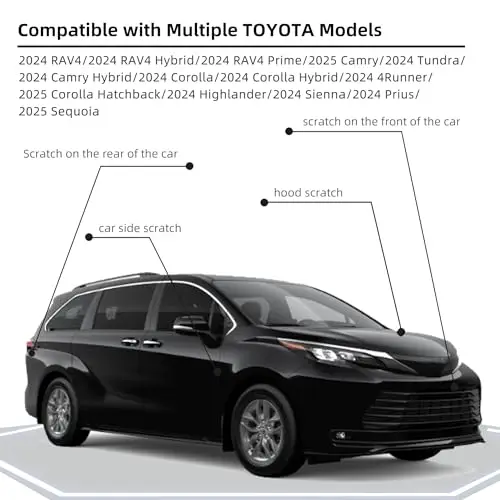 Compatible with Multiple TOYOTA Models

2024 RAV4/2024 RAV4 Hybrid/2024 RAV4 Prime/2025 Camry/2024 Tundra/ 2024 Camry Hybrid/2024 Corolla/2024 Corolla Hybrid/2024 4Runner/ 2025 Corolla Hatchback/2024 Highlander/2024 Sienna/2024 Prius/ 2025 Sequoia

scratch on the front of the car

Scratch on the rear of the car

hood scratch

car side scratch